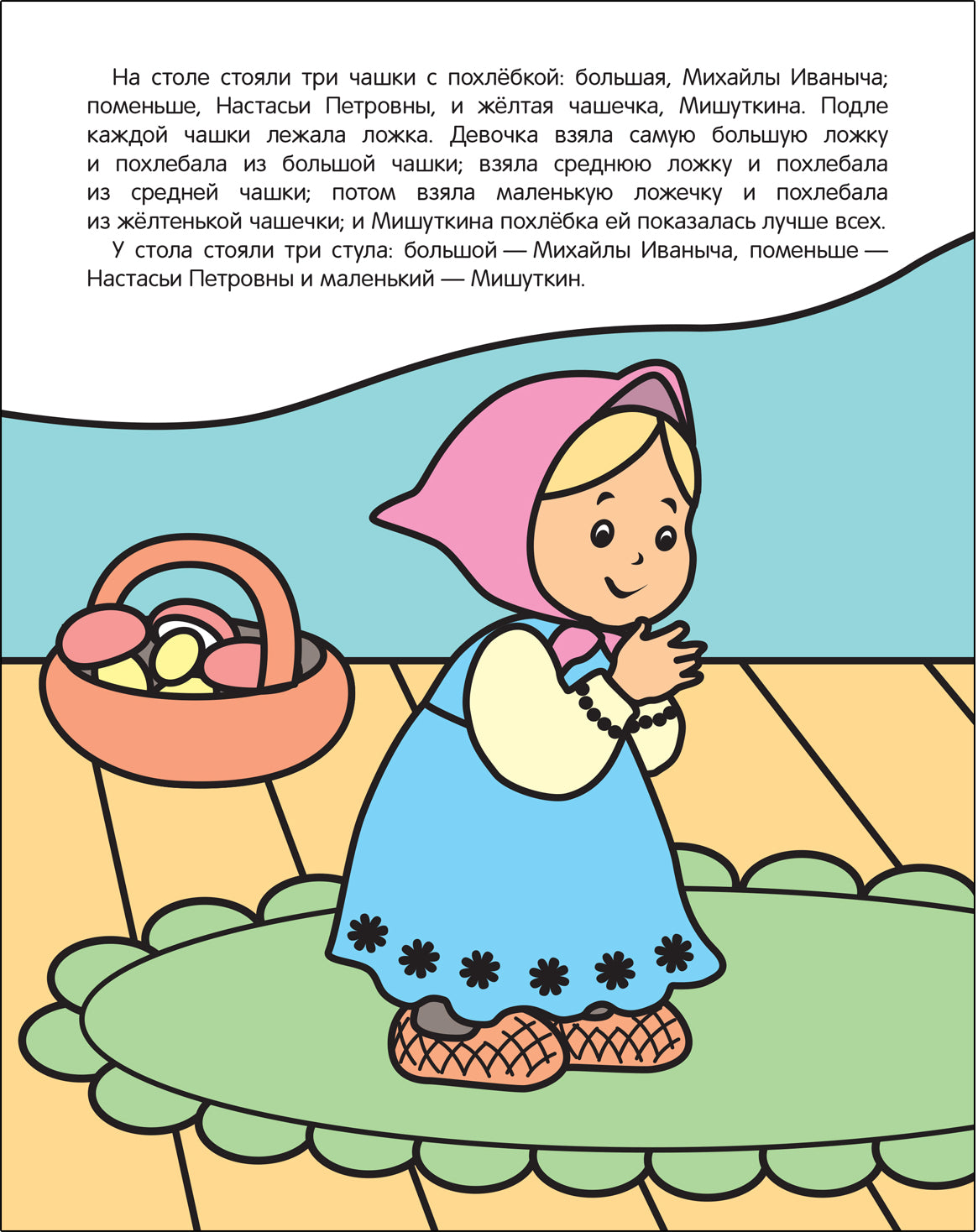 На столе стояли три чашки с похлёбкой: большая, Михайлы Иваныча; поменьше, Настасьи Петровны, и жёлтая чашечка, Мишуткина. Подле каждой чашки лежала ложка. Девочка взяла самую большую ложку и похлебала из большой чашки; взяла среднюю ложку и похлебала из средней чашки; потом взяла маленькую ложечку и похлебала из жёлтенькой чашечки; и Мишуткина похлёбка ей показалась лучше всех.

У стола стояли три стула: большой — Михайлы Иваныча, поменьше — Настасьи Петровны и маленький — Мишуткин.